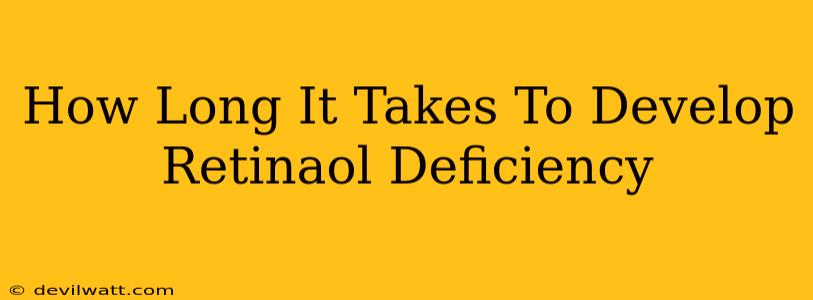 How Long It Takes To Develop Retinaol Deficiency

© devilwatt.com